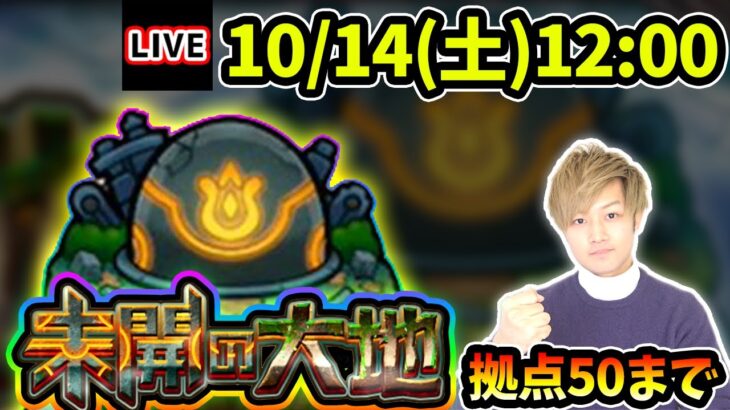 LIVE 10/14(土)12:00

未開の大地

拠点50まで